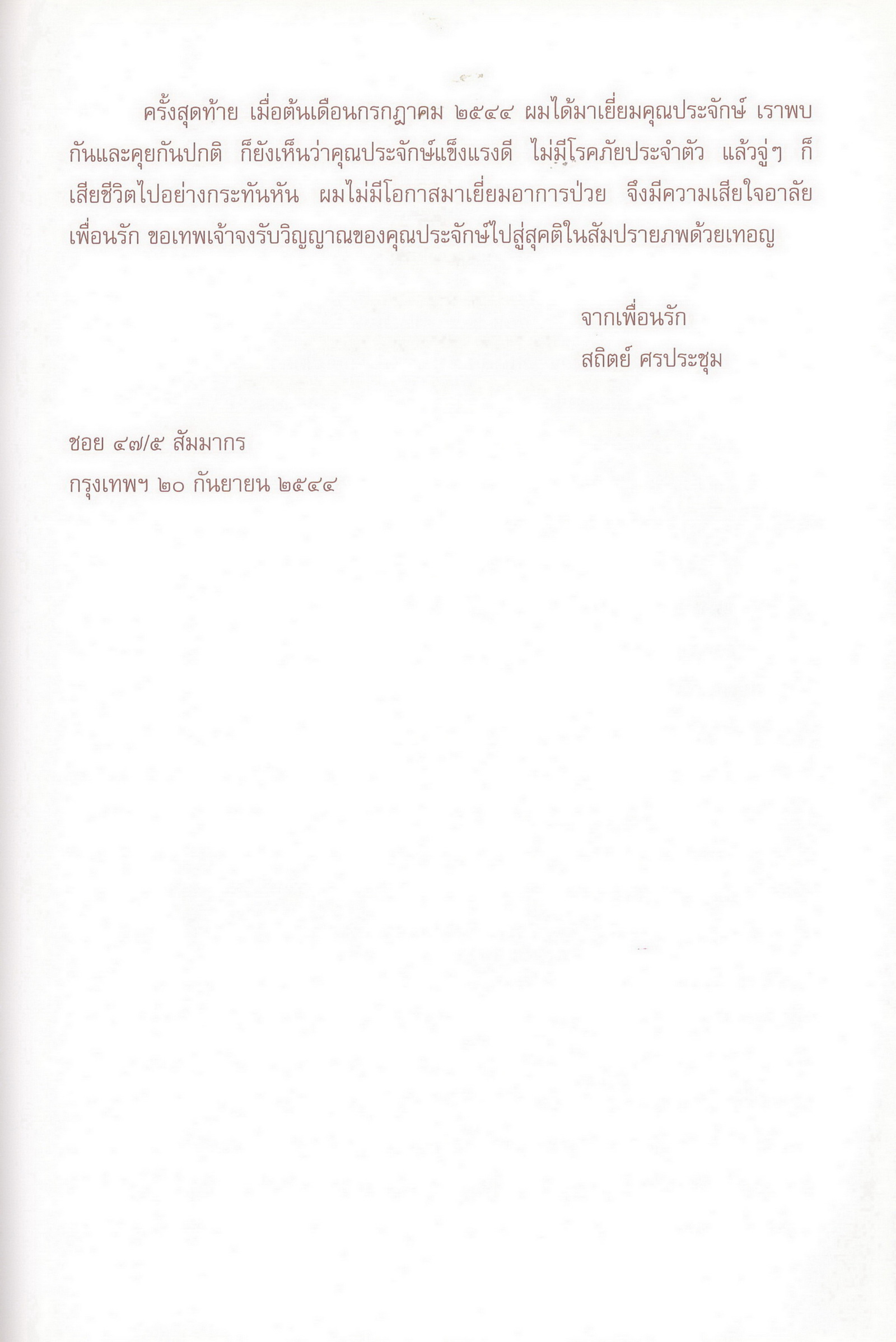 ครั้งสุดท้าย เมื่อต้นเดือนกรกฎาคม ๒๕๔๔ ผมได้มาเยี่ยมคุณประจักษ์ เราพบกันและคุยกันปกติ ก็ยังเห็นว่าคุณประจักษ์แข็งแรงดี ไม่มีโรคภัยประจำตัว แล้วจู่ๆ ก็เสียชีวิตไปอย่างกระทันหัน ผมไม่มีโอกาสมาเยี่ยมอาการป่วย จึงมีความเสียใจอาลัยเพื่อนรัก ขอเทพเจ้าจงรับวิญญาณของคุณประจักษ์ไปสู่สุคติในสัมปรายภพด้วยเทอญ

จากเพื่อนรัก
สถิตย์ ศรประชุม

ซอย ๔๗/๕ สัมมากร
กรุงเทพฯ ๒๐ กันยายน ๒๕๔๔